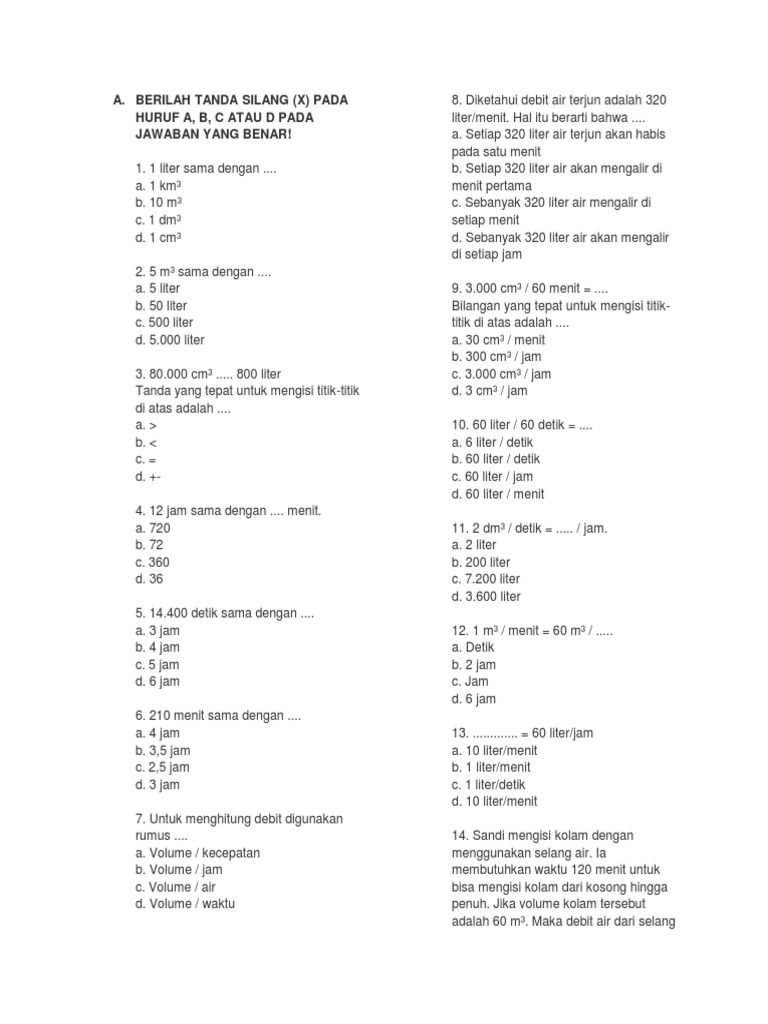 A. BERILAH TANDA SILANG (X) PADA HURUF A, B, C ATAU D PADA JAWABAN YANG BENAR!

1. 1 liter sama dengan ....
a. 1 km$^3$
b. 10 m$^3$
c. 1 dm$^3$
d. 1 cm$^3$

2. 5 m$^3$ sama dengan ....
a. 5 liter
b. 50 liter
c. 500 liter
d. 5.000 liter

3. 80.000 cm$^3$ ..... 800 liter
Tanda yang tepat untuk mengisi titik-titik di atas adalah ....
a. >
b. <
c. =
d. +-

4. 12 jam sama dengan .... menit.
a. 720
b. 72
c. 360
d. 36

5. 14.400 detik sama dengan ....
a. 3 jam
b. 4 jam
c. 5 jam
d. 6 jam

6. 210 menit sama dengan ....
a. 4 jam
b. 3,5 jam
c. 2,5 jam
d. 3 jam

7. Untuk menghitung debit digunakan rumus ....
a. Volume / kecepatan
b. Volume / jam
c. Volume / air
d. Volume / waktu

8. Diketahui debit air terjun adalah 320 liter/menit. Hal itu berarti bahwa ....
a. Setiap 320 liter air terjun akan habis pada satu menit
b. Setiap 320 liter air akan mengalir di menit pertama
c. Sebanyak 320 liter air mengalir di setiap menit
d. Sebanyak 320 liter air akan mengalir di setiap jam

9. 3.000 cm$^3$ / 60 menit = ....
Bilangan yang tepat untuk mengisi titik-titik di atas adalah ....
a. 30 cm$^3$ / menit
b. 300 cm$^3$ / jam
c. 3.000 cm$^3$ / jam
d. 3 cm$^3$ / jam

10. 60 liter / 60 detik = ....
a. 6 liter / detik
b. 60 liter / detik
c. 60 liter / jam
d. 60 liter / menit

11. 2 dm$^3$ / detik = ..... / jam.
a. 2 liter
b. 200 liter
c. 7.200 liter
d. 3.600 liter

12. 1 m$^3$ / menit = 60 m$^3$ / .....
a. Detik
b. 2 jam
c. Jam
d. 6 jam

13. ............. = 60 liter/jam
a. 10 liter/menit
b. 1 liter/menit
c. 1 liter/detik
d. 10 liter/menit

14. Sandi mengisi kolam dengan menggunakan selang air. Ia membutuhkan waktu 120 menit untuk bisa mengisi kolam dari kosong hingga penuh. Jika volume kolam tersebut adalah 60 m$^3$. Maka debit air dari selang